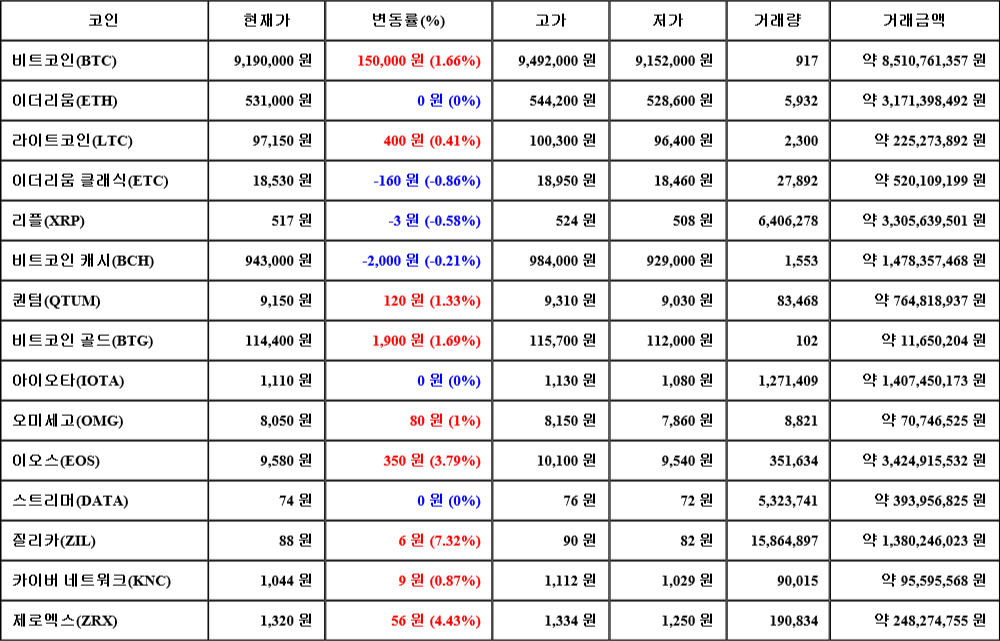 | 코인 | 현재가 | 변동률(%) | 고가 | 저가 | 거래량 | 거래금액 |
|---|---|---|---|---|---|---|
| 비트코인(BTC) | 9,190,000 원 | 150,000 원 (1.66%) | 9,492,000 원 | 9,152,000 원 | 917 | 약 8,510,761,357 원 |
| 이더리움(ETH) | 531,000 원 | 0 원 (0%) | 544,200 원 | 528,600 원 | 5,932 | 약 3,171,398,492 원 |
| 라이트코인(LTC) | 97,150 원 | 400 원 (0.41%) | 100,300 원 | 96,400 원 | 2,300 | 약 225,273,892 원 |
| 이더리움 클래식(ETC) | 18,530 원 | -160 원 (-0.86%) | 18,950 원 | 18,460 원 | 27,892 | 약 520,109,199 원 |
| 리플(XRP) | 517 원 | -3 원 (-0.58%) | 524 원 | 508 원 | 6,406,278 | 약 3,305,639,501 원 |
| 비트코인 캐시(BCH) | 943,000 원 | -2,000 원 (-0.21%) | 984,000 원 | 929,000 원 | 1,553 | 약 1,478,357,468 원 |
| 퀀텀(QTUM) | 9,150 원 | 120 원 (1.33%) | 9,310 원 | 9,030 원 | 83,468 | 약 764,818,937 원 |
| 비트코인 골드(BTG) | 114,400 원 | 1,900 원 (1.69%) | 115,700 원 | 112,000 원 | 102 | 약 11,650,204 원 |
| 아이오타(IOTA) | 1,110 원 | 0 원 (0%) | 1,130 원 | 1,080 원 | 1,271,409 | 약 1,407,450,173 원 |
| 오미세고(OMG) | 8,050 원 | 80 원 (1%) | 8,150 원 | 7,860 원 | 8,821 | 약 70,746,525 원 |
| 이오스(EOS) | 9,580 원 | 350 원 (3.79%) | 10,100 원 | 9,540 원 | 351,634 | 약 3,424,915,532 원 |
| 스트리머(DATA) | 74 원 | 0 원 (0%) | 76 원 | 72 원 | 5,323,741 | 약 393,956,825 원 |
| 질리카(ZIL) | 88 원 | 6 원 (7.32%) | 90 원 | 82 원 | 15,864,897 | 약 1,380,246,023 원 |
| 카이버 네트워크(KNC) | 1,044 원 | 9 원 (0.87%) | 1,112 원 | 1,029 원 | 90,015 | 약 95,595,568 원 |
| 제로엑스(ZRX) | 1,320 원 | 56 원 (4.43%) | 1,334 원 | 1,250 원 | 190,834 | 약 248,274,755 원 |